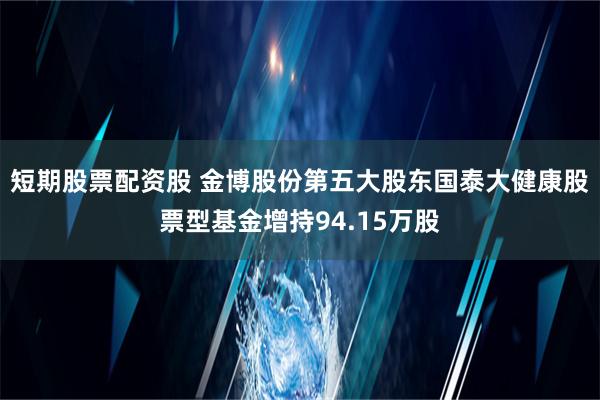 短期股票配资股 金博股份第五大股东国泰大健康股票型基金增持94.15万股